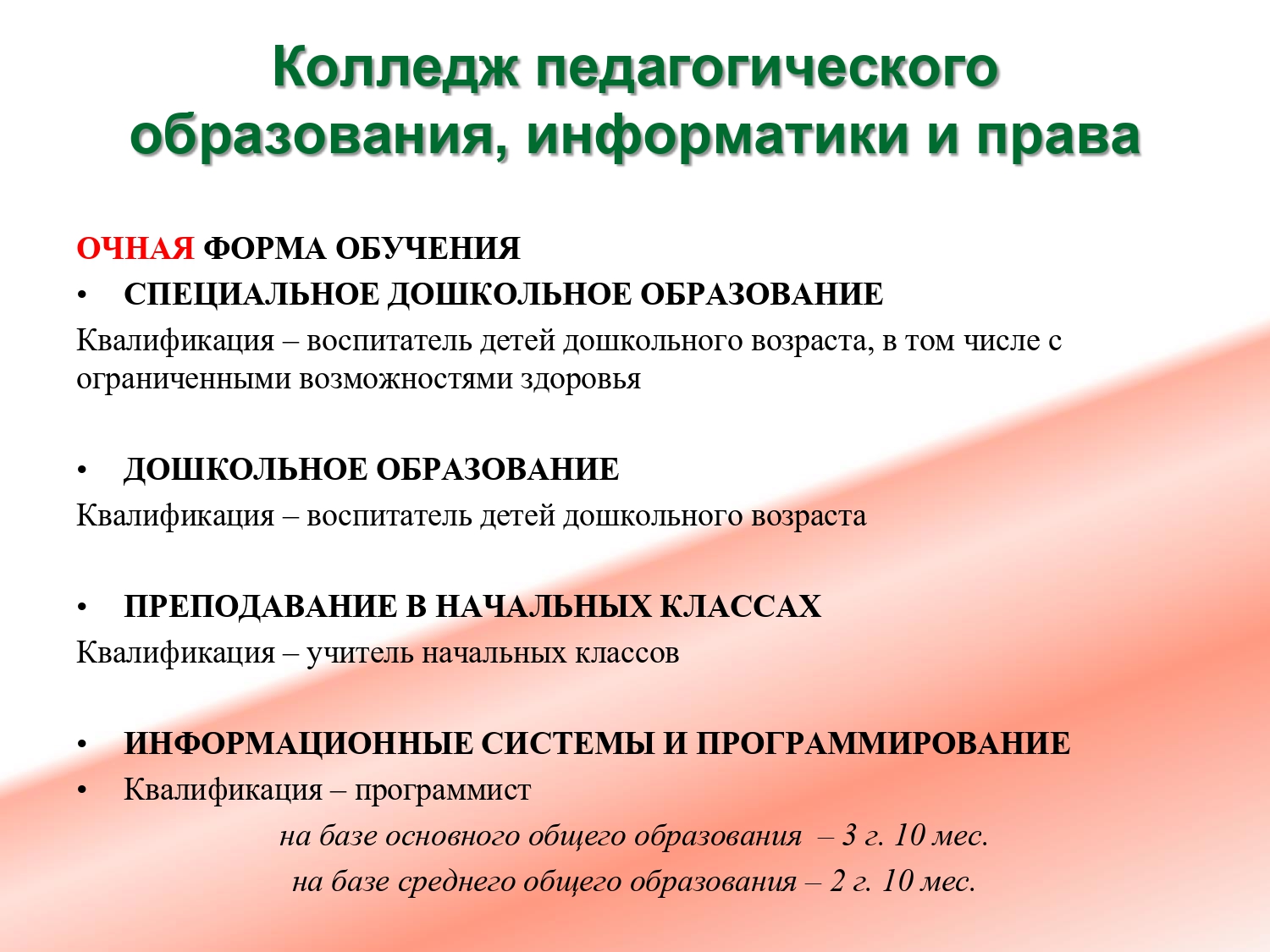 Колледж педагогического образования, информатики и права

ОЧНАЯ ФОРМА ОБУЧЕНИЯ

• СПЕЦИАЛЬНОЕ ДОШКОЛЬНОЕ ОБРАЗОВАНИЕ

Квалификация – воспитатель детей дошкольного возраста, в том числе с ограниченными возможностями здоровья

• ДОШКОЛЬНОЕ ОБРАЗОВАНИЕ

Квалификация – воспитатель детей дошкольного возраста

• ПРЕПОДАВАНИЕ В НАЧАЛЬНЫХ КЛАССАХ

Квалификация – учитель начальных классов

• ИНФОРМАЦИОННЫЕ СИСТЕМЫ И ПРОГРАММИРОВАНИЕ

• Квалификация – программист

на базе основного общего образования – 3 г. 10 мес.

на базе среднего общего образования – 2 г. 10 мес.